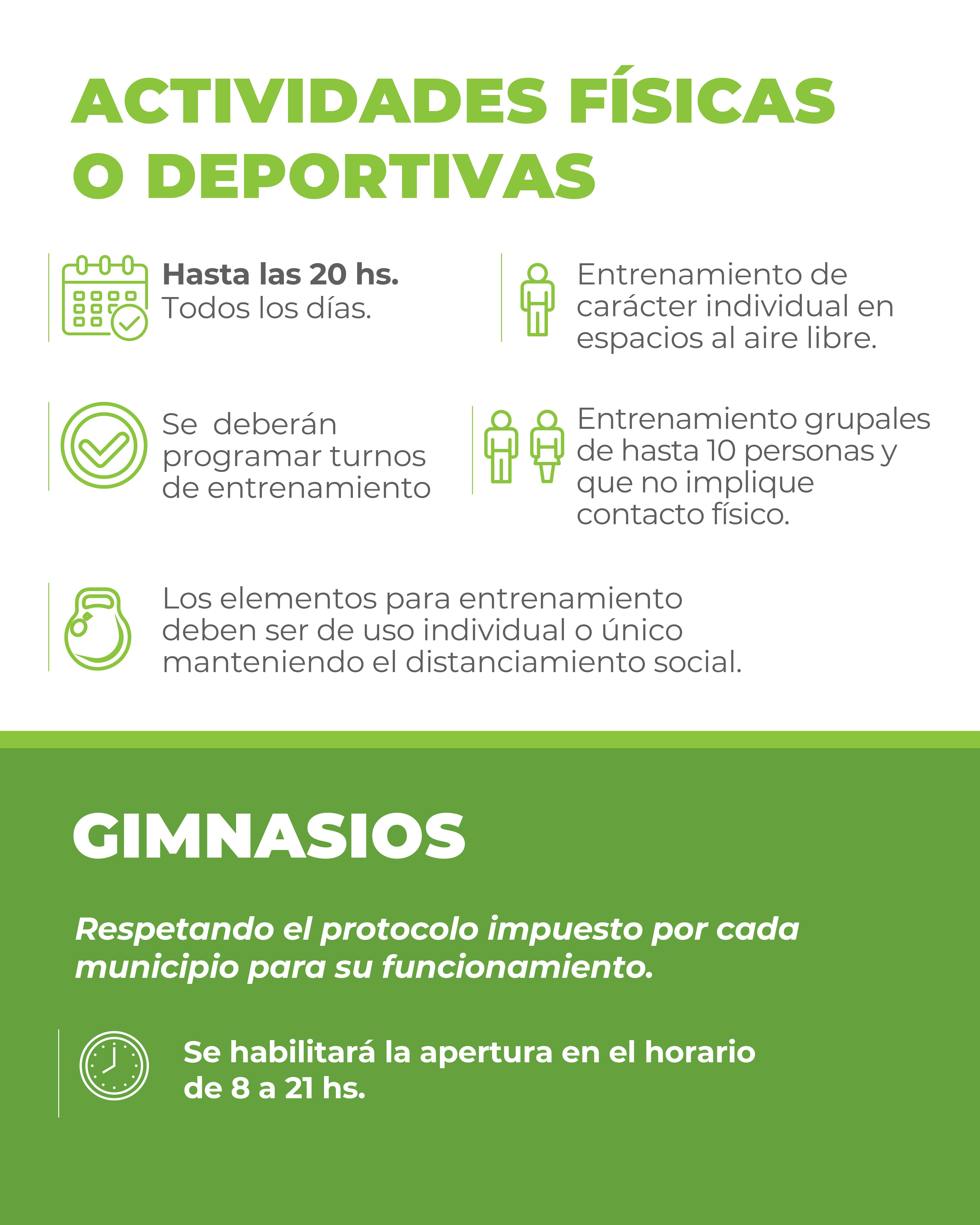 ACTIVIDADES FÍSICAS O DEPORTIVAS

Hasta las 20 hs.
Todos los días.

Entrenamiento de carácter individual en espacios al aire libre.

Se deberán programar turnos de entrenamiento

Entrenamiento grupales de hasta 10 personas y que no implique contacto físico.

Los elementos para entrenamiento deben ser de uso individual o único manteniendo el distanciamiento social.

GIMNASIOS

Respetando el protocolo impuesto por cada municipio para su funcionamiento.

Se habilitará la apertura en el horario de 8 a 21 hs.